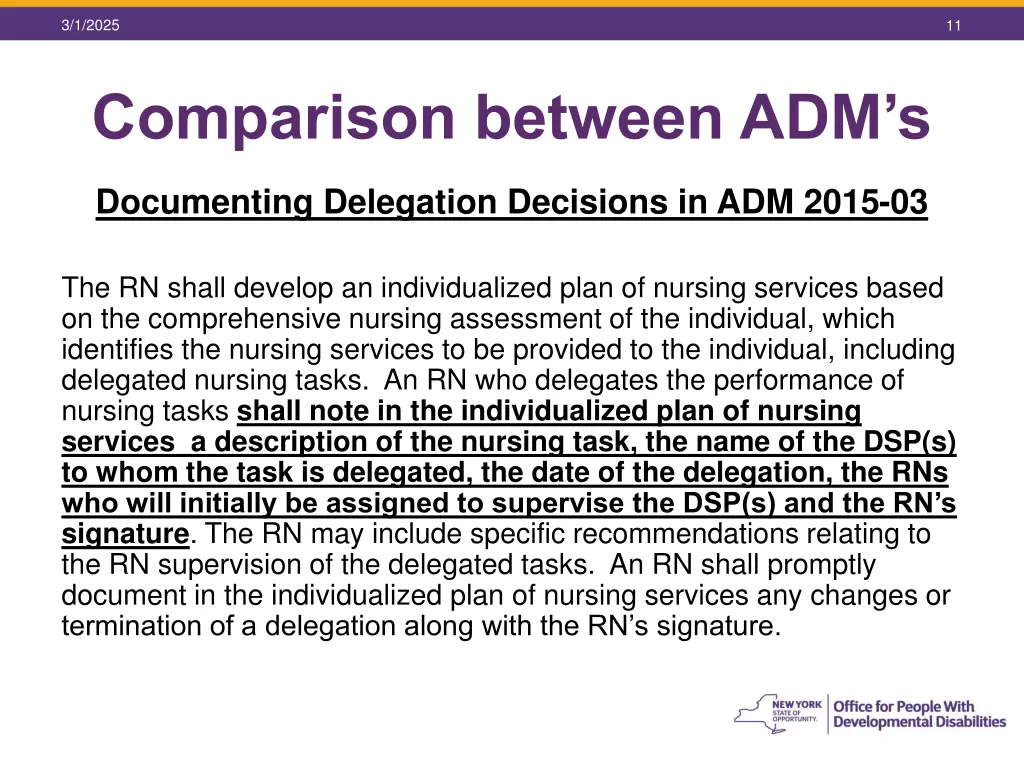 3/1/2025

11

Comparison between ADM's

Documenting Delegation Decisions in ADM 2015-03

The RN shall develop an individualized plan of nursing services based on the comprehensive nursing assessment of the individual, which identifies the nursing services to be provided to the individual, including delegated nursing tasks. An RN who delegates the performance of nursing tasks shall note in the individualized plan of nursing services a description of the nursing task, the name of the DSP(s) to whom the task is delegated, the date of the delegation, the RNs who will initially be assigned to supervise the DSP(s) and the RN's signature. The RN may include specific recommendations relating to the RN supervision of the delegated tasks. An RN shall promptly document in the individualized plan of nursing services any changes or termination of a delegation along with the RN's signature.

NEW YORK STATE OF OPPORTUNITY.

Office for People With Developmental Disabilities